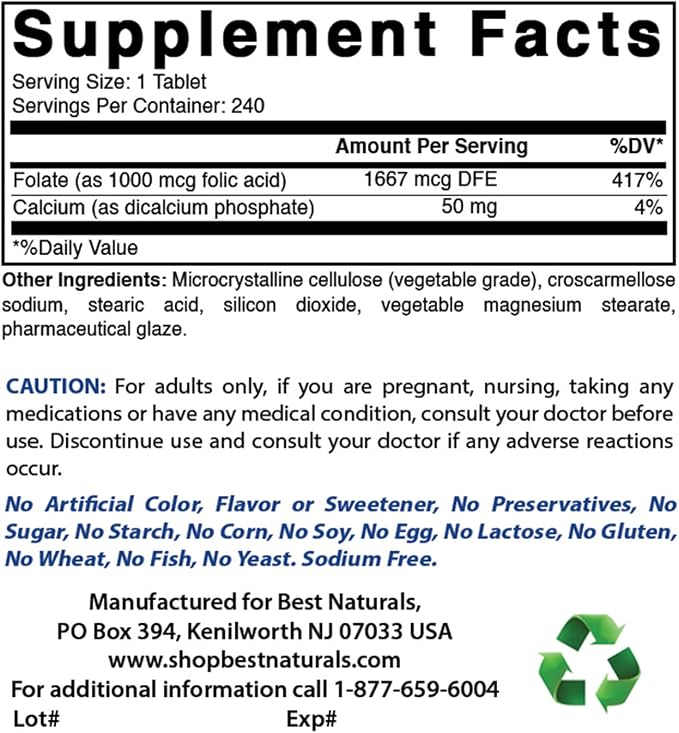 Supplement Facts

Serving Size: 1 Tablet
Servings Per Container: 240

|  | Amount Per Serving | %DV* |
|---|---|---|
| Folate (as 1000 mcg folic acid) | 1667 mcg DFE | 417% |
| Calcium (as dicalcium phosphate) | 50 mg | 4% |

*%Daily Value

Other Ingredients: Microcrystalline cellulose (vegetable grade), croscarmellose sodium, stearic acid, silicon dioxide, vegetable magnesium stearate, pharmaceutical glaze.

CAUTION: For adults only, if you are pregnant, nursing, taking any medications or have any medical condition, consult your doctor before use. Discontinue use and consult your doctor if any adverse reactions occur.

No Artificial Color, Flavor or Sweetener, No Preservatives, No Sugar, No Starch, No Corn, No Soy, No Egg, No Lactose, No Gluten, No Wheat, No Fish, No Yeast. Sodium Free.

Manufactured for Best Naturals,
PO Box 394, Kenilworth NJ 07033 USA
www.shopbestnaturals.com
For additional information call 1-877-659-6004
Lot# Exp#